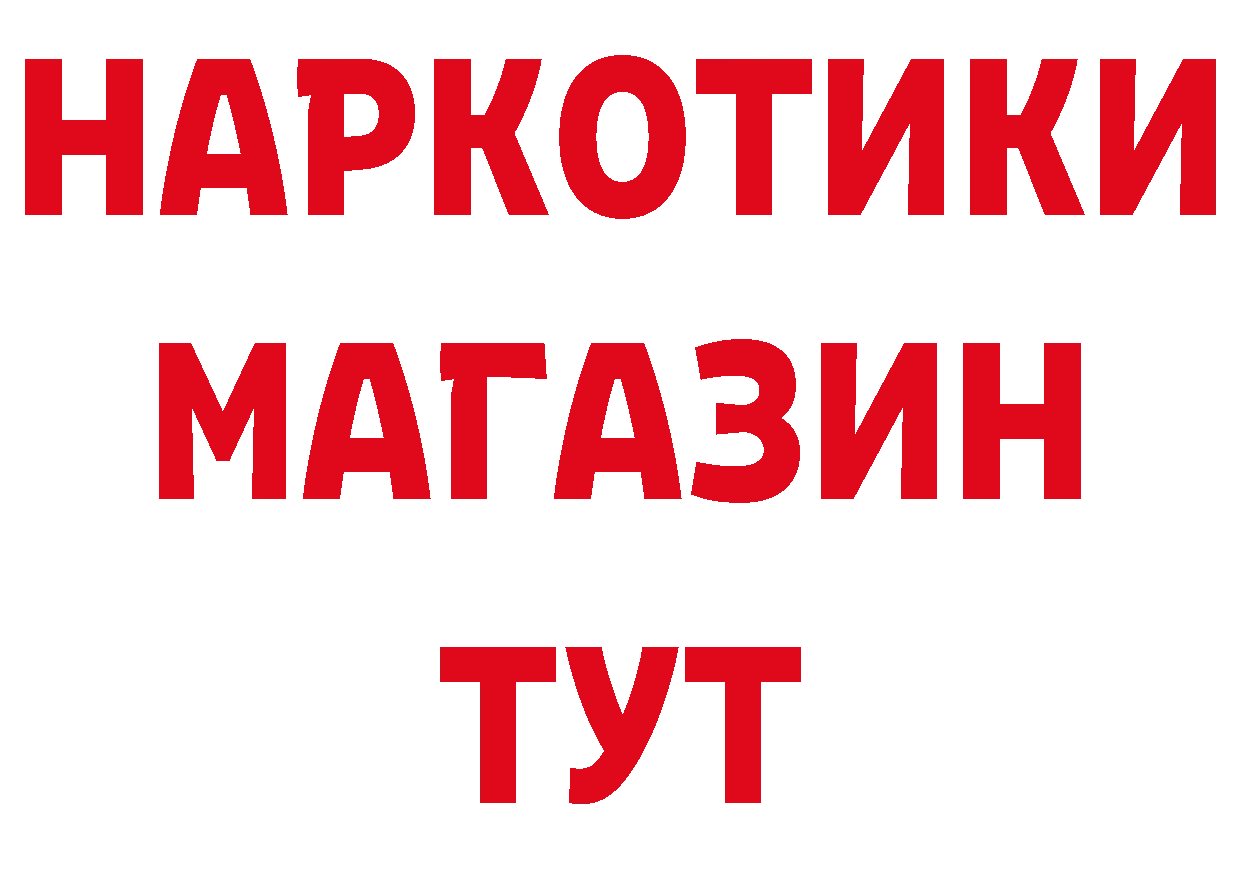 НАРКОТИКИ
МАГАЗИН
ТУТ